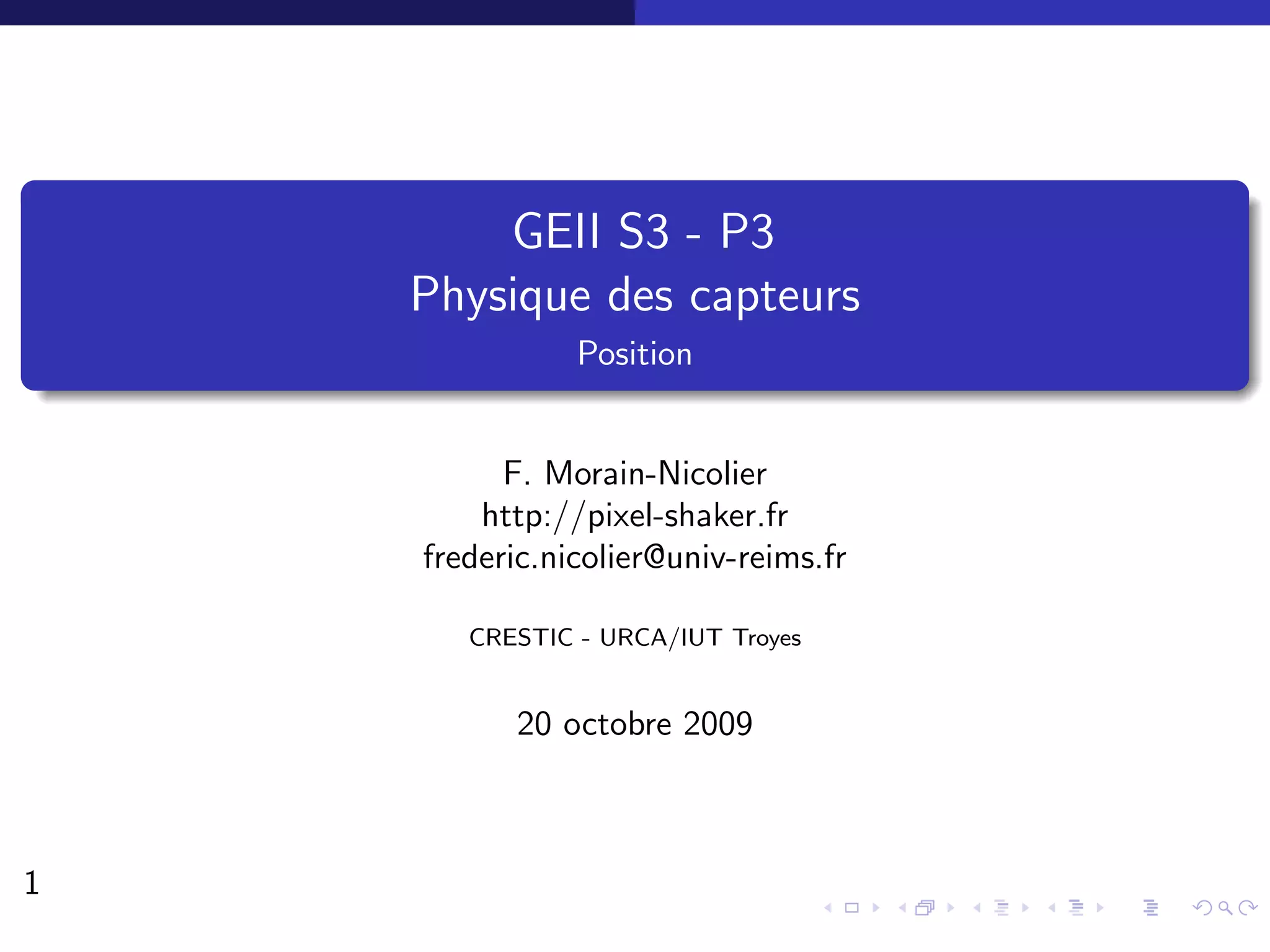 GEII S3 - P3
Physique des capteurs
Position

F. Morain-Nicolier
http://pixel-shaker.fr
frederic.nicolier@univ-reims.fr

CRESTIC - URCA/IUT Troyes

20 octobre 2009

1